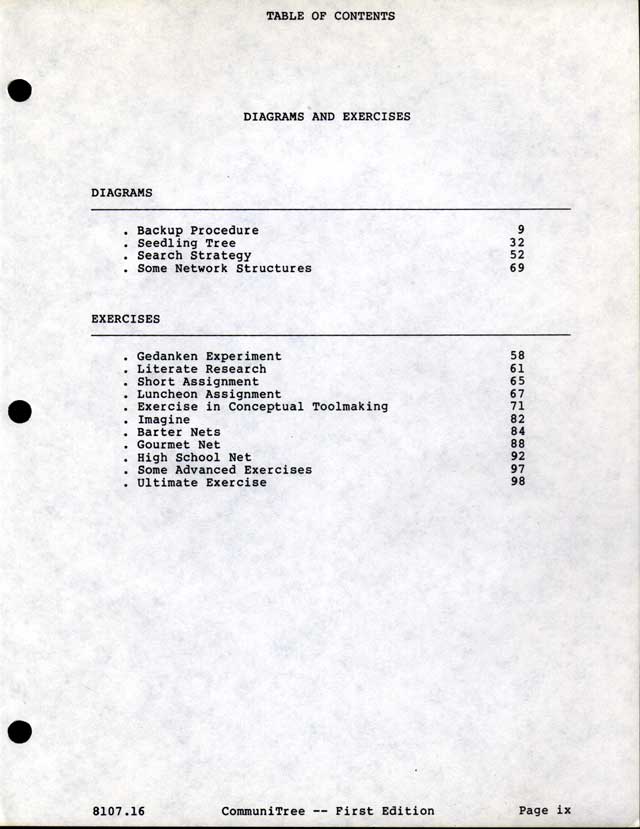 TABLE OF CONTENTS

DIAGRAMS AND EXERCISES

DIAGRAMS

. Backup Procedure 9
. Seedling Tree 32
. Search Strategy 52
. Some Network Structures 69

EXERCISES

. Gedanken Experiment 58
. Literate Research 61
. Short Assignment 65
. Luncheon Assignment 67
. Exercise in Conceptual Toolmaking 71
. Imagine 82
. Barter Nets 84
. Gourmet Net 88
. High School Net 92
. Some Advanced Exercises 97
. Ultimate Exercise 98

8107.16 CommuniTree -- First Edition Page ix